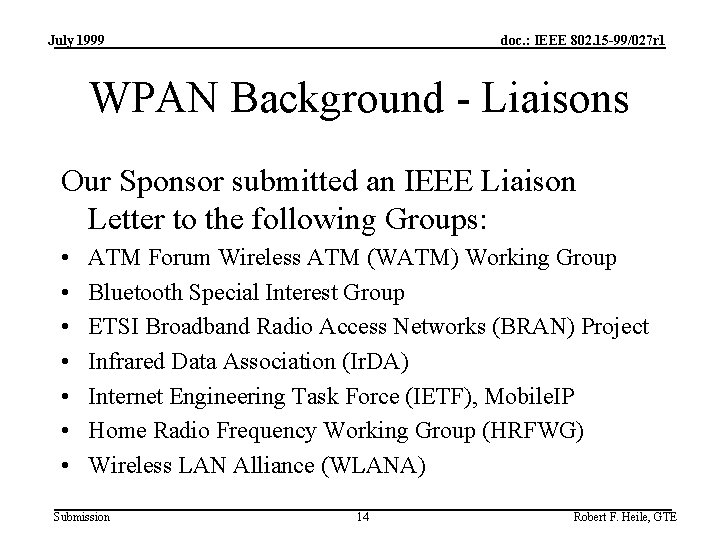 July 1999

doc.: IEEE 802.15-99/027r1

WPAN Background - Liaisons

Our Sponsor submitted an IEEE Liaison Letter to the following Groups:

• ATM Forum Wireless ATM (WATM) Working Group
• Bluetooth Special Interest Group
• ETSI Broadband Radio Access Networks (BRAN) Project
• Infrared Data Association (IrDA)
• Internet Engineering Task Force (IETF), MobileIP
• Home Radio Frequency Working Group (HRFWG)
• Wireless LAN Alliance (WLANA)

Submission

14

Robert F. Heile, GTE